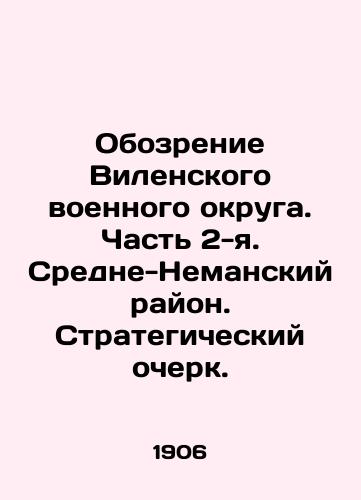 Обозрение Виленского военного округа. Часть 2-я. Средне-Неманский район. Стратегический очерк.

1906